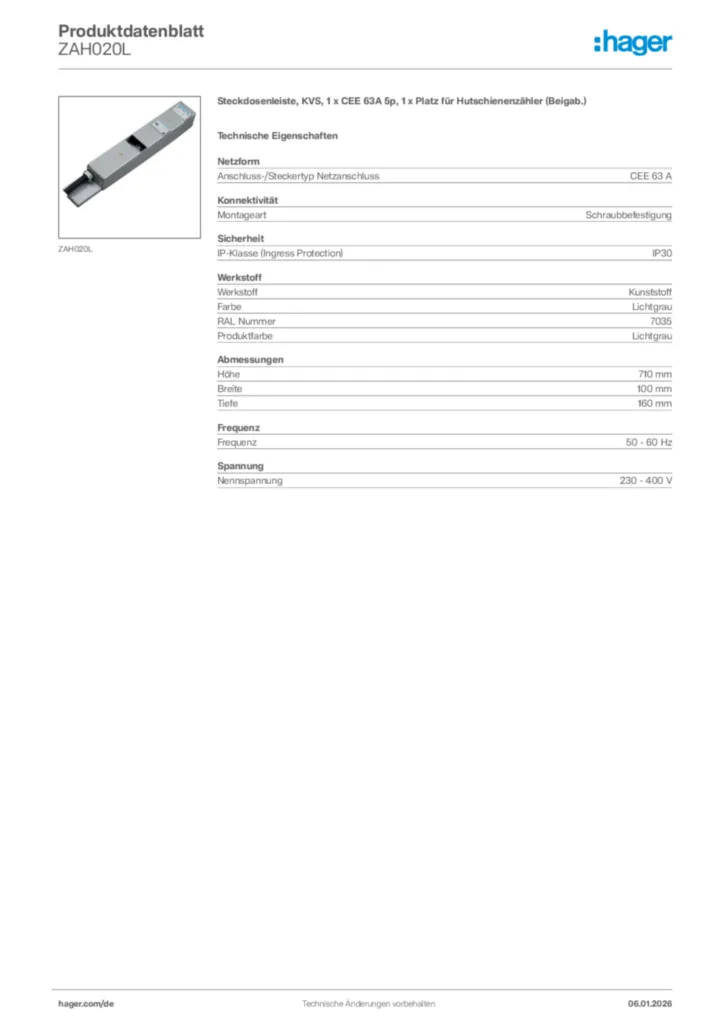 Produktdatenblatt
ZAH020L

:hager

ZAH020L

Steckdosenleiste, KVS, 1 x CEE 63A 5p, 1 x Platz für Hutschienenzähler (Beigab.)

Technische Eigenschaften

Netzform

| Anschluss-/Steckertyp Netzanschluss | CEE 63 A |
|---|---|

Konnektivität

| Montageart | Schraubbefestigung |
|---|---|

Sicherheit

| IP-Klasse (Ingress Protection) | IP30 |
|---|---|

Werkstoff

| Werkstoff | Kunststoff |
|---|---|
| Farbe | Lichtgrau |
| RAL Nummer | 7035 |
| Produktfarbe | Lichtgrau |

Abmessungen

| Höhe | 710 mm |
|---|---|
| Breite | 100 mm |
| Tiefe | 160 mm |

Frequenz

| Frequenz | 50 - 60 Hz |
|---|---|

Spannung

| Nennspannung | 230 - 400 V |
|---|---|

hager.com/de Technische Änderungen vorbehalten 06.01.2026